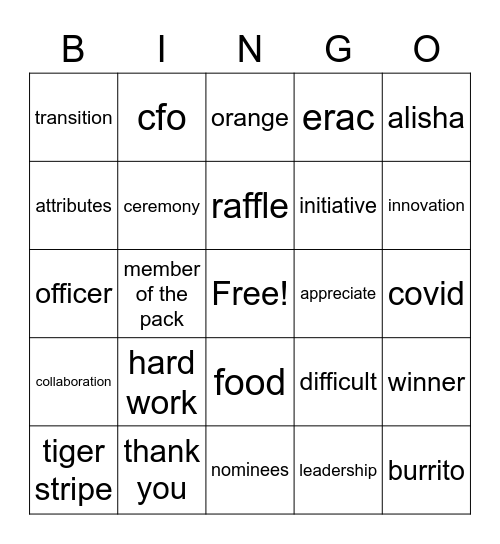 | B | I | N | G | O |
|---|---|---|---|---|
| transition | cfo | orange | erac | alisha |
| attributes | ceremony | raffle | initiative | innovation |
| officer | member of the pack | Free! | appreciate | covid |
| collaboration | hard work | food | difficult | winner |
| tiger stripe | thank you | nominees | leadership | burrito |